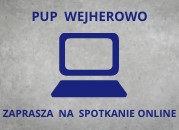 PUP WEJHEROWO

ZAPRASZA NA SPOTKANIE ONLINE